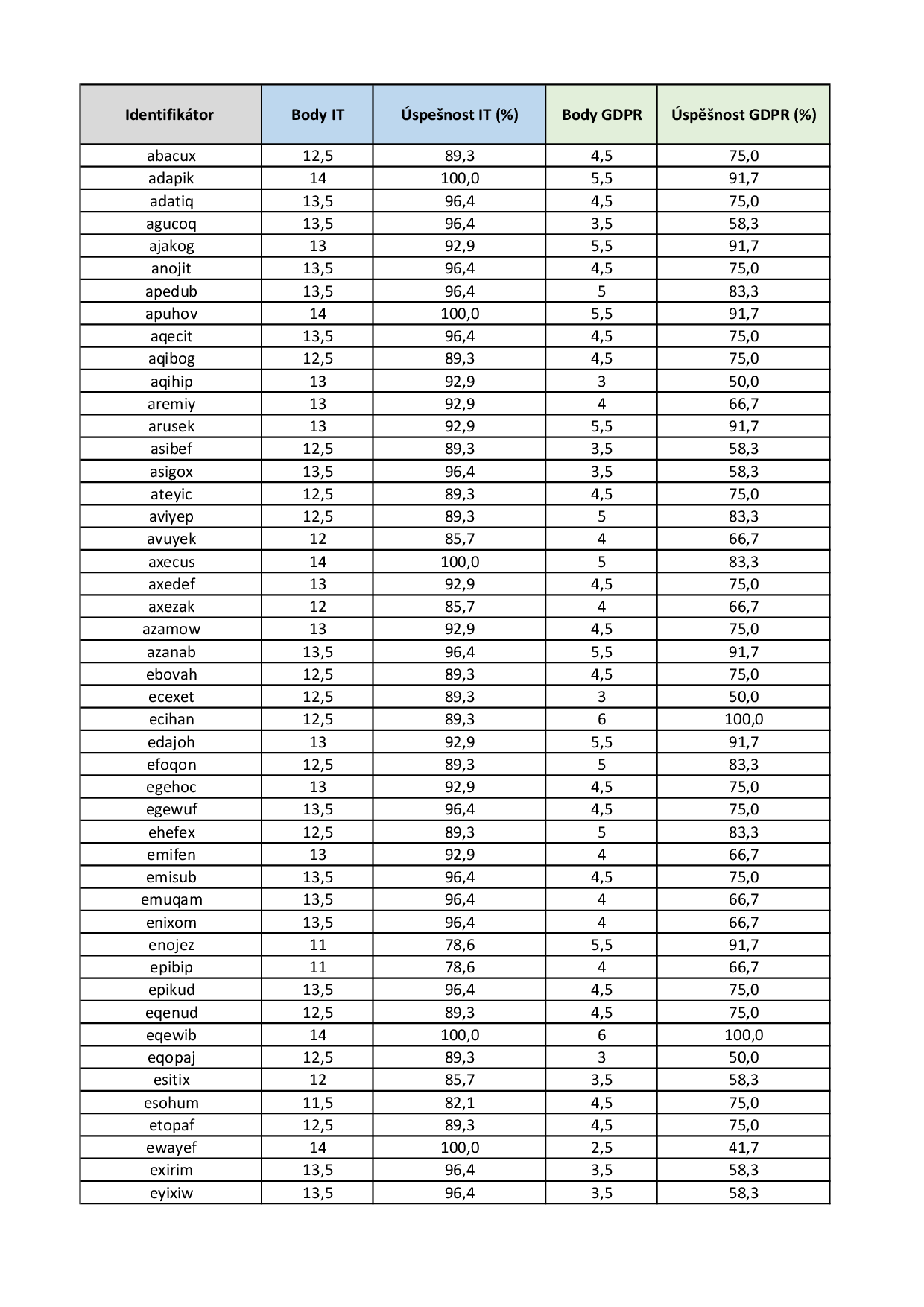 | Identifikátor | Body IT | Úspešnost IT (%) | Body GDPR | Úspěšnost GDPR (%) |
|---|---|---|---|---|
| abacux | 12,5 | 89,3 | 4,5 | 75,0 |
| adapik | 14 | 100,0 | 5,5 | 91,7 |
| adatiq | 13,5 | 96,4 | 4,5 | 75,0 |
| agucoq | 13,5 | 96,4 | 3,5 | 58,3 |
| ajakog | 13 | 92,9 | 5,5 | 91,7 |
| anojit | 13,5 | 96,4 | 4,5 | 75,0 |
| apedub | 13,5 | 96,4 | 5 | 83,3 |
| apuhov | 14 | 100,0 | 5,5 | 91,7 |
| aqecit | 13,5 | 96,4 | 4,5 | 75,0 |
| aqibog | 12,5 | 89,3 | 4,5 | 75,0 |
| aqihip | 13 | 92,9 | 3 | 50,0 |
| aremiy | 13 | 92,9 | 4 | 66,7 |
| arusek | 13 | 92,9 | 5,5 | 91,7 |
| asibef | 12,5 | 89,3 | 3,5 | 58,3 |
| asigox | 13,5 | 96,4 | 3,5 | 58,3 |
| ateyic | 12,5 | 89,3 | 4,5 | 75,0 |
| aviyep | 12,5 | 89,3 | 5 | 83,3 |
| avuyek | 12 | 85,7 | 4 | 66,7 |
| axecus | 14 | 100,0 | 5 | 83,3 |
| axedef | 13 | 92,9 | 4,5 | 75,0 |
| axezak | 12 | 85,7 | 4 | 66,7 |
| azamow | 13 | 92,9 | 4,5 | 75,0 |
| azanab | 13,5 | 96,4 | 5,5 | 91,7 |
| ebovah | 12,5 | 89,3 | 4,5 | 75,0 |
| ecexet | 12,5 | 89,3 | 3 | 50,0 |
| ecihan | 12,5 | 89,3 | 6 | 100,0 |
| edajoh | 13 | 92,9 | 5,5 | 91,7 |
| efoqon | 12,5 | 89,3 | 5 | 83,3 |
| egehoc | 13 | 92,9 | 4,5 | 75,0 |
| egewuf | 13,5 | 96,4 | 4,5 | 75,0 |
| ehefex | 12,5 | 89,3 | 5 | 83,3 |
| emifen | 13 | 92,9 | 4 | 66,7 |
| emisub | 13,5 | 96,4 | 4,5 | 75,0 |
| emuqam | 13,5 | 96,4 | 4 | 66,7 |
| enixom | 13,5 | 96,4 | 4 | 66,7 |
| enojez | 11 | 78,6 | 5,5 | 91,7 |
| epibip | 11 | 78,6 | 4 | 66,7 |
| epikud | 13,5 | 96,4 | 4,5 | 75,0 |
| eqenud | 12,5 | 89,3 | 4,5 | 75,0 |
| eqewib | 14 | 100,0 | 6 | 100,0 |
| eqopaj | 12,5 | 89,3 | 3 | 50,0 |
| esitix | 12 | 85,7 | 3,5 | 58,3 |
| esohum | 11,5 | 82,1 | 4,5 | 75,0 |
| etopaf | 12,5 | 89,3 | 4,5 | 75,0 |
| ewayef | 14 | 100,0 | 2,5 | 41,7 |
| exirim | 13,5 | 96,4 | 3,5 | 58,3 |
| eyixiw | 13,5 | 96,4 | 3,5 | 58,3 |